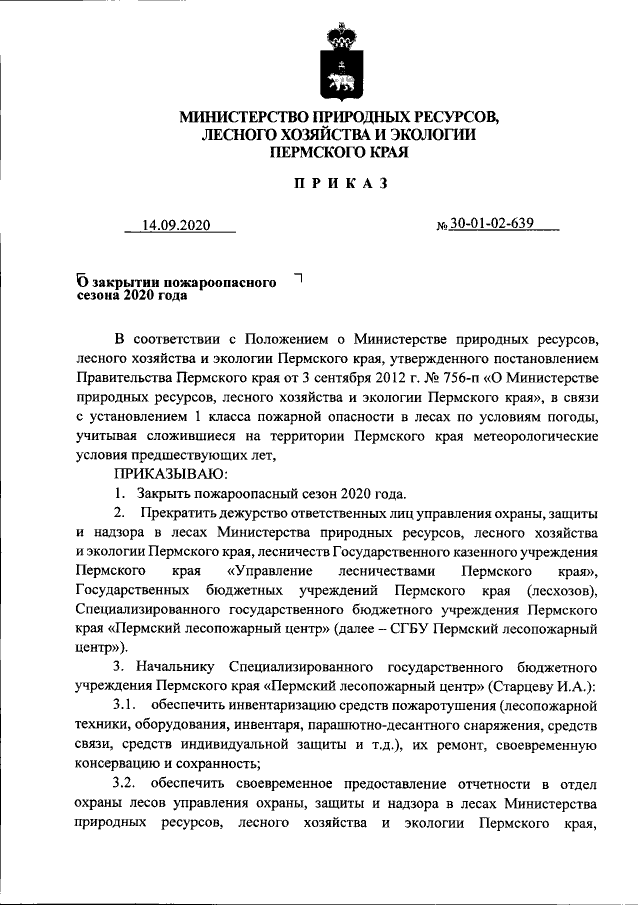 МИНИСТЕРСТВО ПРИРОДНЫХ РЕСУРСОВ, ЛЕСНОГО ХОЗЯЙСТВА И ЭКОЛОГИИ ПЕРМСКОГО КРАЯ

ПРИКАЗ

14.09.2020

№ 30-01-02-639

О закрытии пожароопасного сезона 2020 года

В соответствии с Положением о Министерстве природных ресурсов, лесного хозяйства и экологии Пермского края, утвержденного постановлением Правительства Пермского края от 3 сентября 2012 г. № 756-п «О Министерстве природных ресурсов, лесного хозяйства и экологии Пермского края», в связи с установлением 1 класса пожарной опасности в лесах по условиям погоды, учитывая сложившиеся на территории Пермского края метеорологические условия предшествующих лет,

ПРИКАЗЫВАЮ:

1. Закрыть пожароопасный сезон 2020 года.

2. Прекратить дежурство ответственных лиц управления охраны, защиты и надзора в лесах Министерства природных ресурсов, лесного хозяйства и экологии Пермского края, лесничеств Государственного казенного учреждения Пермского края «Управление лесничествами Пермского края», Государственных бюджетных учреждений Пермского края (лесхозов), Специализированного государственного бюджетного учреждения Пермского края «Пермский лесопожарный центр» (далее – СГБУ Пермский лесопожарный центр»).

3. Начальнику Специализированного государственного бюджетного учреждения Пермского края «Пермский лесопожарный центр» (Старцеву И.А.):

3.1. обеспечить инвентаризацию средств пожаротушения (лесопожарной техники, оборудования, инвентаря, парашютно-десантного снаряжения, средств связи, средств индивидуальной защиты и т.д.), их ремонт, своевременную консервацию и сохранность;

3.2. обеспечить своевременное предоставление отчетности в отдел охраны лесов управления охраны, защиты и надзора в лесах Министерства природных ресурсов, лесного хозяйства и экологии Пермского края,